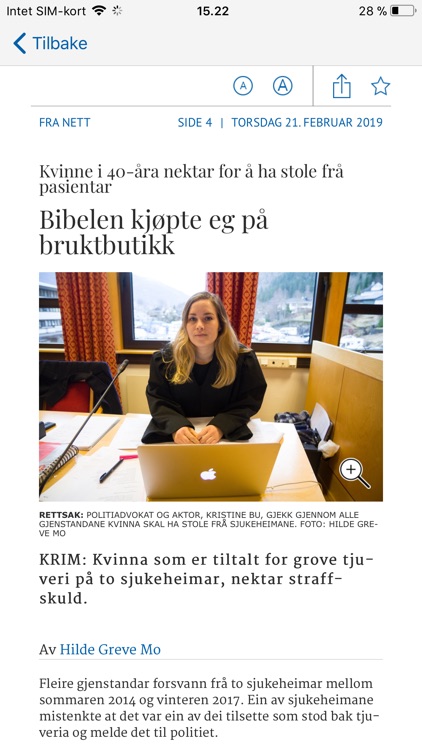 Intet SIM-kort 15.22 28 %

Tilbake

A A

FRA NETT SIDE 4 | TORSDAG 21. FEBRUAR 2019

Kvinne i 40-åra nektar for å ha stole frå pasientar

Bibelen kjøpte eg på bruktbutikk

RETTSAK: POLITIADVOKAT OG AKTOR, KRISTINE BU, GJEKK GJENNOM ALLE GJENSTANDANE KVINNA SKAL HA STOLE FRÅ SJUKEHEIMANE. FOTO: HILDE GREVE MO

KRIM: Kvinna som er tiltalt for grove tjuveri på to sjukeheimar, nektar straffskuld.

Av Hilde Greve Mo

Fleire gjenstandar forsvann frå to sjukeheimar mellom sommaren 2014 og vinteren 2017. Ein av sjukeheimane mistenkte at det var ein av dei tilsette som stod bak tjuveria og melde det til politiet.